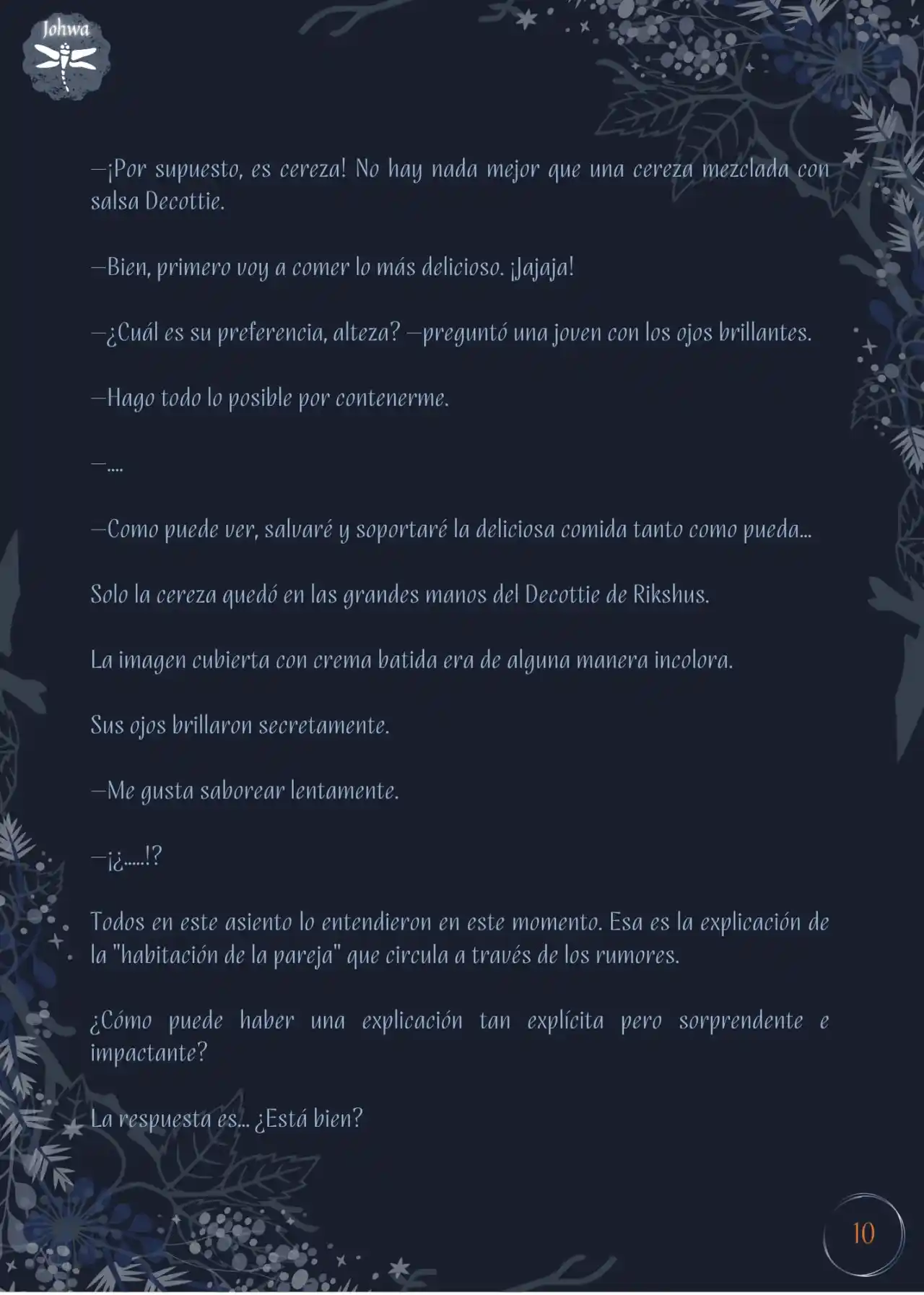 Johwa

—¡Por supuesto, es cereza! No hay nada mejor que una cereza mezclada con salsa Decottie.

—Bien, primero voy a comer lo más delicioso. ¡Jajaja!

—¿Cuál es su preferencia, alteza? —preguntó una joven con los ojos brillantes.

—Hago todo lo posible por contenerme.

—....

—Como puede ver, salvaré y soportaré la deliciosa comida tanto como pueda...

Solo la cereza quedó en las grandes manos del Decottie de Rikshus.

La imagen cubierta con crema batida era de alguna manera incolora.

Sus ojos brillaron secretamente.

—Me gusta saborear lentamente.

—¡¿.....!?

Todos en este asiento lo entendieron en este momento. Esa es la explicación de la "habitación de la pareja" que circula a través de los rumores.

¿Cómo puede haber una explicación tan explícita pero sorprendente e impactante?

La respuesta es... ¿Está bien?

10